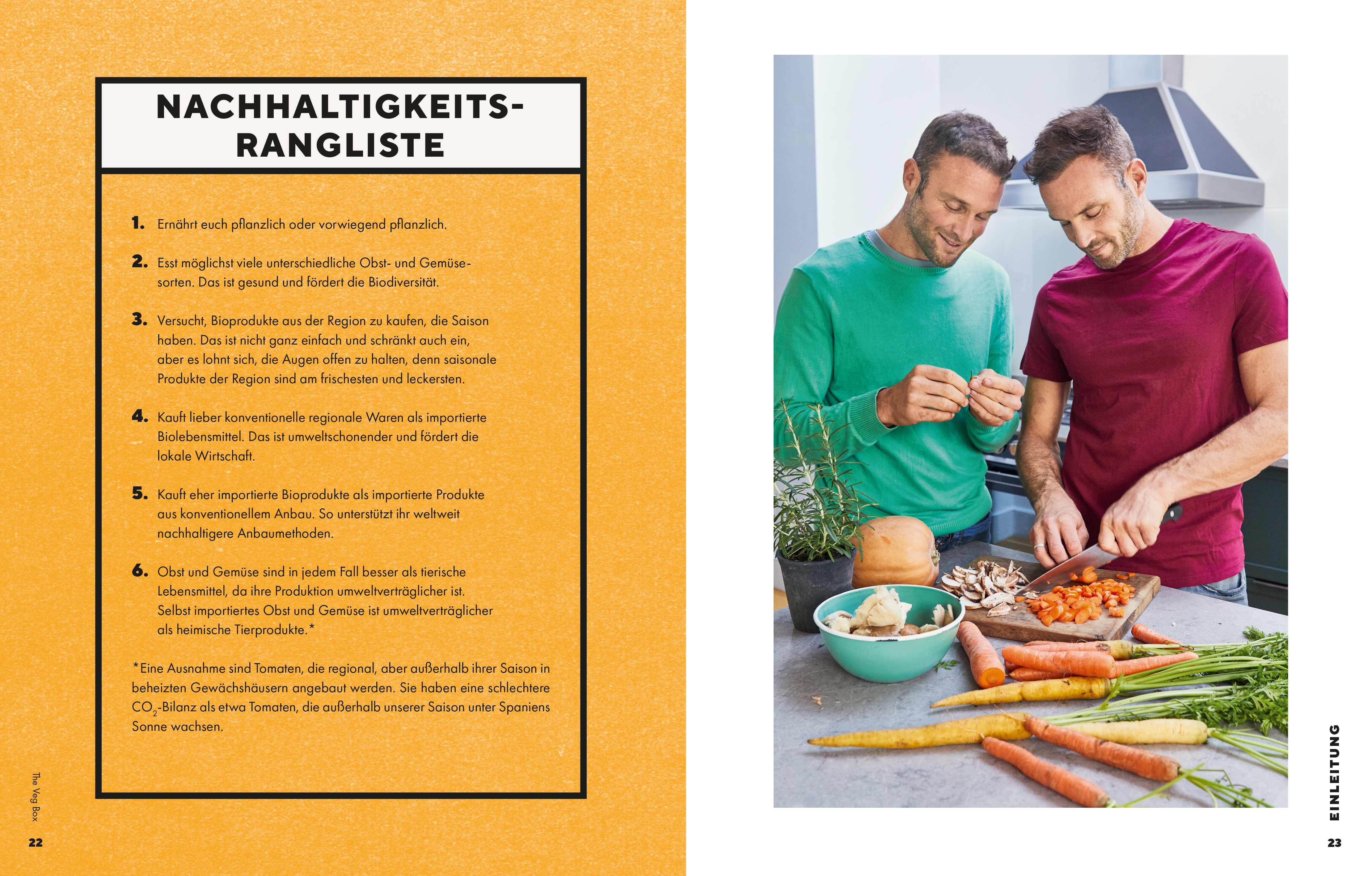 NACHHALTIGKEITS-RANGLISTE

1. Ernährt euch pflanzlich oder vorwiegend pflanzlich.

2. Esst möglichst viele unterschiedliche Obst- und Gemüsesorten. Das ist gesund und fördert die Biodiversität.

3. Versucht, Bioprodukte aus der Region zu kaufen, die Saison haben. Das ist nicht ganz einfach und schränkt auch ein, aber es lohnt sich, die Augen offen zu halten, denn saisonale Produkte der Region sind am frischesten und leckersten.

4. Kauft lieber konventionelle regionale Waren als importierte Biolebensmittel. Das ist umweltschonender und fördert die lokale Wirtschaft.

5. Kauft eher importierte Bioprodukte als importierte Produkte aus konventionellem Anbau. So unterstützt ihr weltweit nachhaltigere Anbaumethoden.

6. Obst und Gemüse sind in jedem Fall besser als tierische Lebensmittel, da ihre Produktion umweltverträglicher ist. Selbst importiertes Obst und Gemüse ist umweltverträglicher als heimische Tierprodukte.*

*Eine Ausnahme sind Tomaten, die regional, aber außerhalb ihrer Saison in beheizten Gewächshäusern angebaut werden. Sie haben eine schlechtere $CO_2$-Bilanz als etwa Tomaten, die außerhalb unserer Saison unter Spaniens Sonne wachsen.

The Veg Box

22

EINLEITUNG

23